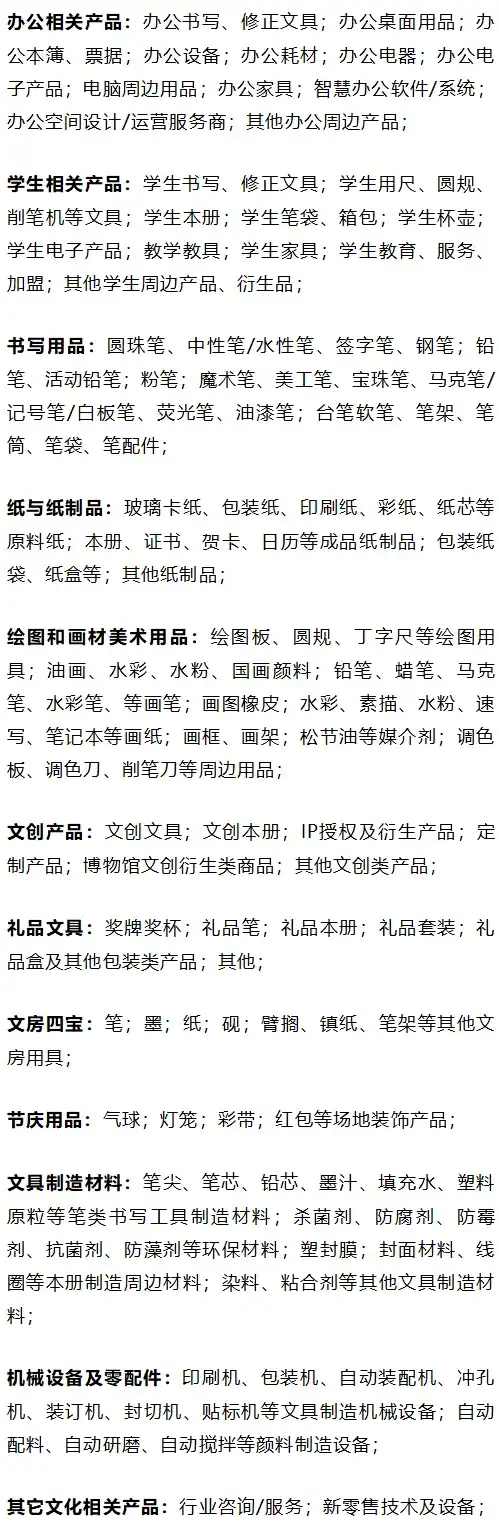 办公相关产品：办公书写、修正文具；办公桌面用品；办公本簿、票据；办公设备；办公耗材；办公电器；办公电子产品；电脑周边用品；办公家具；智慧办公软件/系统；办公空间设计/运营服务商；其他办公周边产品；

学生相关产品：学生书写、修正文具；学生用尺、圆规、削笔机等文具；学生本册；学生笔袋、箱包；学生杯壶；学生电子产品；教学教具；学生家具；学生教育、服务、加盟；其他学生周边产品、衍生品；

书写用品：圆珠笔、中性笔/水性笔、签字笔、钢笔；铅笔、活动铅笔；粉笔；魔术笔、美工笔、宝珠笔、马克笔/记号笔/白板笔、荧光笔、油漆笔；台笔软笔、笔架、笔筒、笔袋、笔配件；

纸与纸制品：玻璃卡纸、包装纸、印刷纸、彩纸、纸芯等原料纸；本册、证书、贺卡、日历等成品纸制品；包装纸袋、纸盒等；其他纸制品；

绘图和画材美术用品：绘图板、圆规、丁字尺等绘图用具；油画、水彩、水粉、国画颜料；铅笔、蜡笔、马克笔、水彩笔、等画笔；画图橡皮；水彩、素描、水粉、速写、笔记本等画纸；画框、画架；松节油等媒介剂；调色板、调色刀、削笔刀等周边用品；

文创产品：文创文具；文创本册；IP授权及衍生产品；定制产品；博物馆文创衍生类商品；其他文创类产品；

礼品文具：奖牌奖杯；礼品笔；礼品本册；礼品套装；礼品盒及其他包装类产品；其他；

文房四宝：笔；墨；纸；砚；臂搁、镇纸、笔架等其他文房用具；

节庆用品：气球；灯笼；彩带；红包等场地装饰产品；

文具制造材料：笔尖、笔芯、铅芯、墨汁、填充水、塑料原粒等笔类书写工具制造材料；杀菌剂、防腐剂、防霉剂、抗菌剂、防藻剂等环保材料；塑封膜；封面材料、线圈等本册制造周边材料；染料、粘合剂等其他文具制造材料；

机械设备及零配件：印刷机、包装机、自动装配机、冲孔机、装订机、封切机、贴标机等文具制造机械设备；自动配料、自动研磨、自动搅拌等颜料制造设备；

其它文化相关产品：行业咨询/服务；新零售技术及设备；